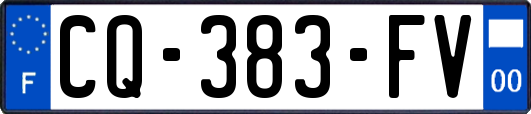 F
CQ-383-FV
00